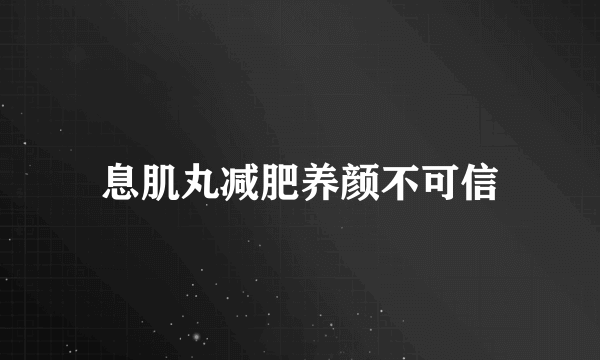 息肌丸减肥养颜不可信